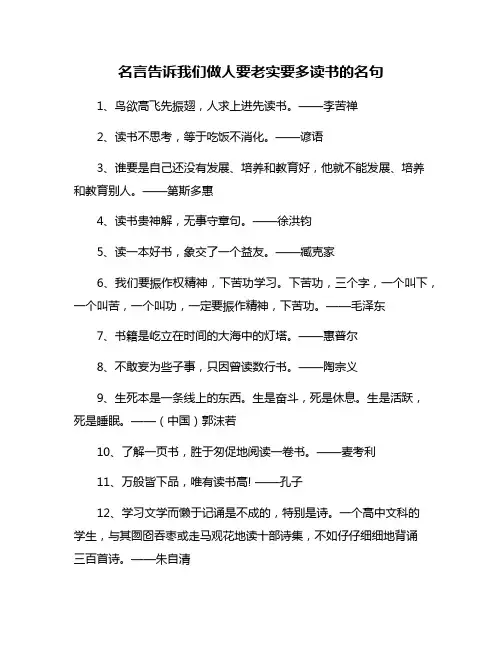 名言告诉我们做人要老实要多读书的名句

1、鸟欲高飞先振翅，人求上进先读书。——李苦禅

2、读书不思考，等于吃饭不消化。——谚语

3、谁要是自己还没有发展、培养和教育好，他就不能发展、培养和教育别人。——第斯多惠

4、读书贵神解，无事守章句。——徐洪钧

5、读一本好书，象交了一个益友。——臧克家

6、我们要振作权精神，下苦功学习。下苦功，三个字，一个叫下，一个叫苦，一个叫功，一定要振作精神，下苦功。——毛泽东

7、书籍是屹立在时间的大海中的灯塔。——惠普尔

8、不敢妄为些子事，只因曾读数行书。——陶宗义

9、生死本是一条线上的东西。生是奋斗，死是休息。生是活跃，死是睡眠。——（中国）郭沫若

10、了解一页书，胜于匆促地阅读一卷书。——麦考利

11、万般皆下品，唯有读书高! ——孔子

12、学习文学而懒于记诵是不成的，特别是诗。一个高中文科的学生，与其囫囵吞枣或走马观花地读十部诗集，不如仔仔细细地背诵三百首诗。——朱自清